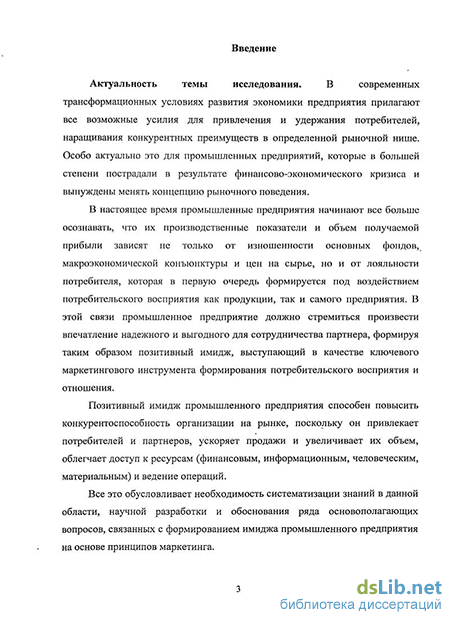 Введение

Актуальность темы исследования. В современных трансформационных условиях развития экономики предприятия прилагают все возможные усилия для привлечения и удержания потребителей, наращивания конкурентных преимуществ в определенной рыночной нише. Особо актуально это для промышленных предприятий, которые в большей степени пострадали в результате финансово-экономического кризиса и вынуждены менять концепцию рыночного поведения.

В настоящее время промышленные предприятия начинают все больше осознавать, что их производственные показатели и объем получаемой прибыли зависят не только от изношенности основных фондов, макроэкономической конъюнктуры и цен на сырье, но и от лояльности потребителя, которая в первую очередь формируется под воздействием потребительского восприятия как продукции, так и самого предприятия. В этой связи промышленное предприятие должно стремиться произвести впечатление надежного и выгодного для сотрудничества партнера, формируя таким образом позитивный имидж, выступающий в качестве ключевого маркетингового инструмента формирования потребительского восприятия и отношения.

Позитивный имидж промышленного предприятия способен повысить конкурентоспособность организации на рынке, поскольку он привлекает потребителей и партнеров, ускоряет продажи и увеличивает их объем, облегчает доступ к ресурсам (финансовым, информационным, человеческим, материальным) и ведение операций.

Все это обусловливает необходимость систематизации знаний в данной области, научной разработки и обоснования ряда основополагающих вопросов, связанных с формированием имиджа промышленного предприятия на основе принципов маркетинга.

3

dsLib.net
библиотека диссертаций